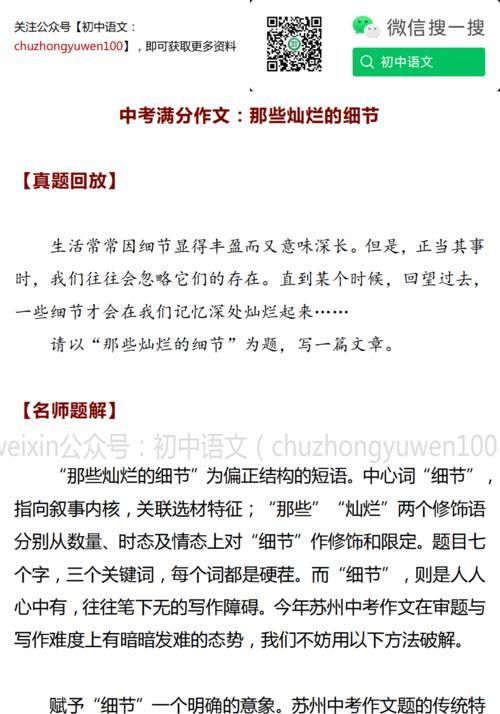 关注公众号【初中语文：chuzhongyuwen100】，即可获取更多资料

微信搜一搜

初中语文

中考满分作文：那些灿烂的细节

【真题回放】

生活常常因细节显得丰盈而又意味深长。但是，正当其事时，我们往往会忽略它们的存在。直到某个时候，回望过去，一些细节才会在我们记忆深处灿烂起来……

请以“那些灿烂的细节”为题，写一篇文章。

【名师题解】

weixin公众号：初中语文（chuzhongyuwen100

“那些灿烂的细节”为偏正结构的短语。中心词“细节”，指向叙事内核，关联选材特征；“那些”“灿烂”两个修饰语分别从数量、时态及情态上对“细节”作修饰和限定。题目七个字，三个关键词，每个词都是硬茬。而“细节”，则是人人心中有，往往笔下无的写作障碍。今年苏州中考作文在审题与写作难度上有暗暗发难的态势，我们不妨用以下方法破解。

赋予“细节”一个明确的意象。苏州中考作文题的传统特